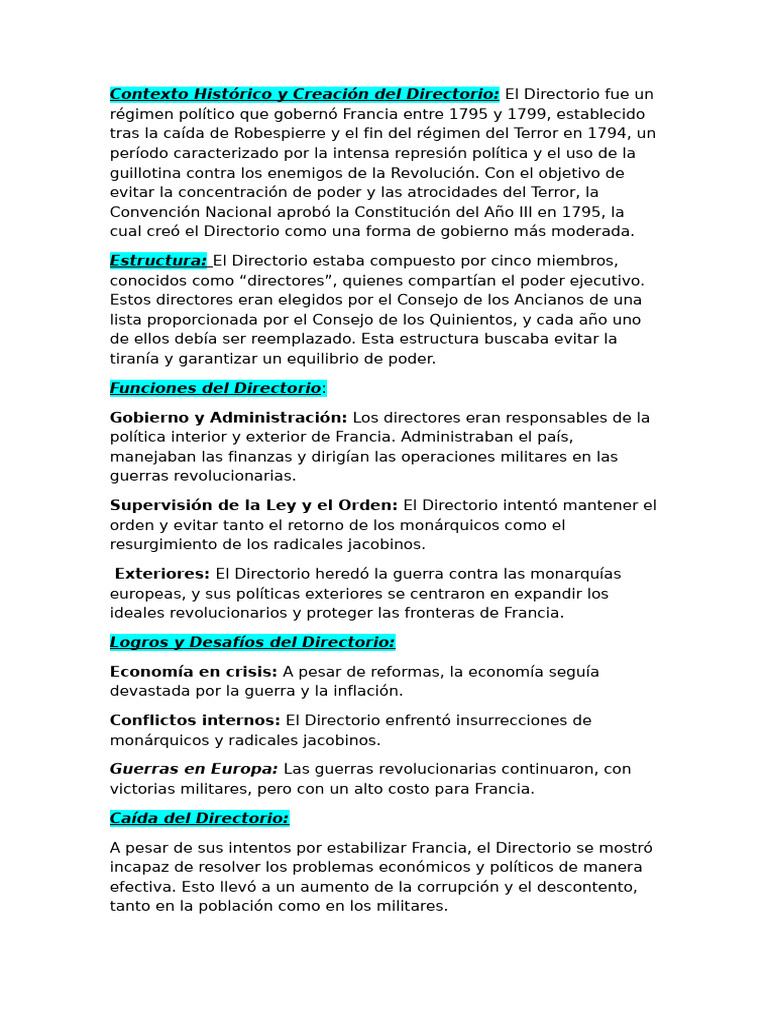 Contexto Histórico y Creación del Directorio: El Directorio fue un régimen político que gobernó Francia entre 1795 y 1799, establecido tras la caída de Robespierre y el fin del régimen del Terror en 1794, un período caracterizado por la intensa represión política y el uso de la guillotina contra los enemigos de la Revolución. Con el objetivo de evitar la concentración de poder y las atrocidades del Terror, la Convención Nacional aprobó la Constitución del Año III en 1795, la cual creó el Directorio como una forma de gobierno más moderada.

Estructura: El Directorio estaba compuesto por cinco miembros, conocidos como “directores”, quienes compartían el poder ejecutivo. Estos directores eran elegidos por el Consejo de los Ancianos de una lista proporcionada por el Consejo de los Quinientos, y cada año uno de ellos debía ser reemplazado. Esta estructura buscaba evitar la tiranía y garantizar un equilibrio de poder.

Funciones del Directorio:

Gobierno y Administración: Los directores eran responsables de la política interior y exterior de Francia. Administraban el país, manejaban las finanzas y dirigían las operaciones militares en las guerras revolucionarias.

Supervisión de la Ley y el Orden: El Directorio intentó mantener el orden y evitar tanto el retorno de los monárquicos como el resurgimiento de los radicales jacobinos.

Exteriores: El Directorio heredó la guerra contra las monarquías europeas, y sus políticas exteriores se centraron en expandir los ideales revolucionarios y proteger las fronteras de Francia.

Logros y Desafíos del Directorio:

Economía en crisis: A pesar de reformas, la economía seguía devastada por la guerra y la inflación.

Conflictos internos: El Directorio enfrentó insurrecciones de monárquicos y radicales jacobinos.

Guerras en Europa: Las guerras revolucionarias continuaron, con victorias militares, pero con un alto costo para Francia.

Caída del Directorio:

A pesar de sus intentos por estabilizar Francia, el Directorio se mostró incapaz de resolver los problemas económicos y políticos de manera efectiva. Esto llevó a un aumento de la corrupción y el descontento, tanto en la población como en los militares.